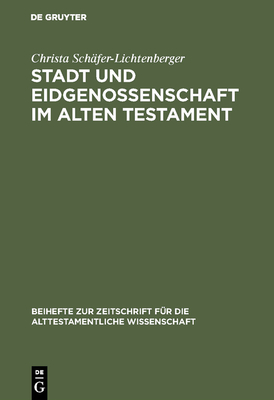 DE GRUYTER

Christa Schäfer-Lichtenberger

STADT UND EIDGENOSSENSCHAFT IM ALTEN TESTAMENT

BEIHEFTE ZUR ZEITSCHRIFT FÜR DIE ALTTESTAMENTLICHE WISSENSCHAFT

DE G